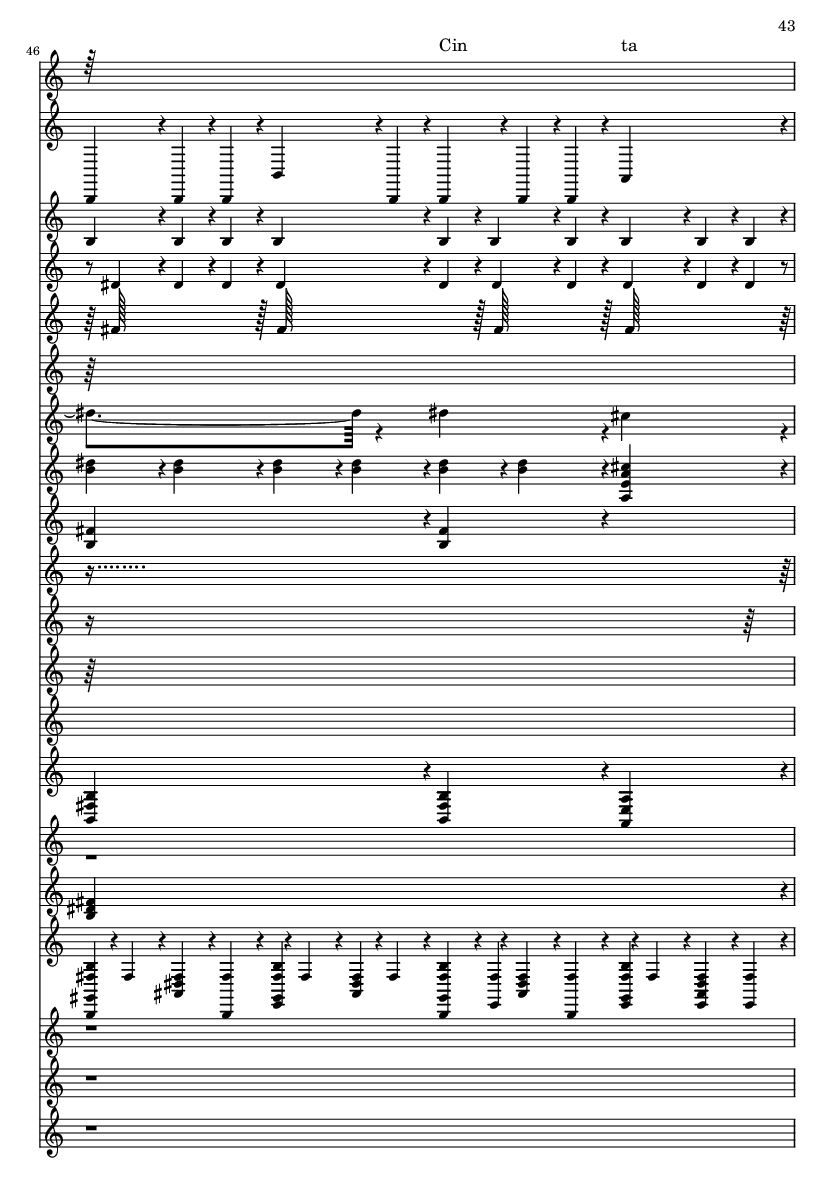 43

46

Cin ta